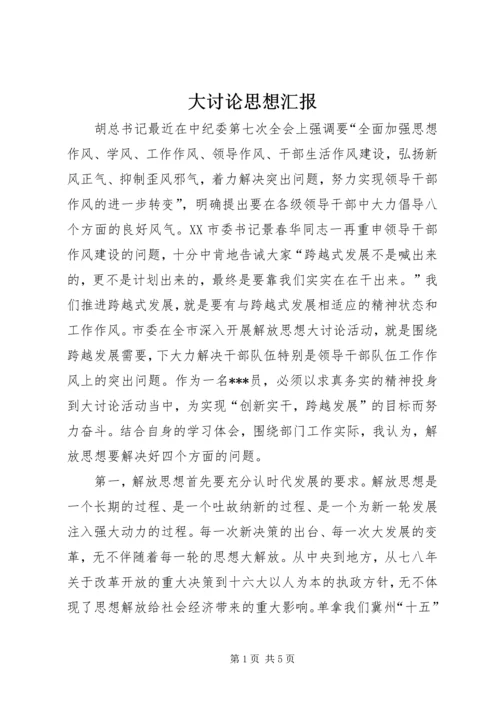 大讨论思想汇报

胡总书记最近在中纪委第七次全会上强调要“全面加强思想作风、学风、工作作风、领导作风、干部生活作风建设，弘扬新风正气、抑制歪风邪气，着力解决突出问题，努力实现领导干部作风的进一步转变”，明确提出要在各级领导干部中大力倡导八个方面的良好风气。XX市委书记景春华同志一再重申领导干部作风建设的问题，十分中肯地告诫大家“跨越式发展不是喊出来的，更不是计划出来的，最终是要靠我们实实在在干出来。”我们推进跨越式发展，就是要有与跨越式发展相适应的精神状态和工作作风。市委在全市深入开展解放思想大讨论活动，就是围绕跨越发展需要，下大力解决干部队伍特别是领导干部队伍工作作风上的突出问题。作为一名***员，必须以求真务实的精神投身到大讨论活动当中，为实现“创新实干，跨越发展”的目标而努力奋斗。结合自身的学习体会，围绕部门工作实际，我认为，解放思想要解决好四个方面的问题。

第一，解放思想首先要充分认时代发展的要求。解放思想是一个长期的过程、是一个吐故纳新的过程、是一个为新一轮发展注入强大动力的过程。每一次新决策的出台、每一次大发展的变革，无不伴随着每一轮的思想大解放。从中央到地方，从七八年关于改革开放的重大决策到十六大以人为本的执政方针，无不体现了思想解放给社会经济带来的重大影响。单拿我们冀州“十五”

第1页 共5页